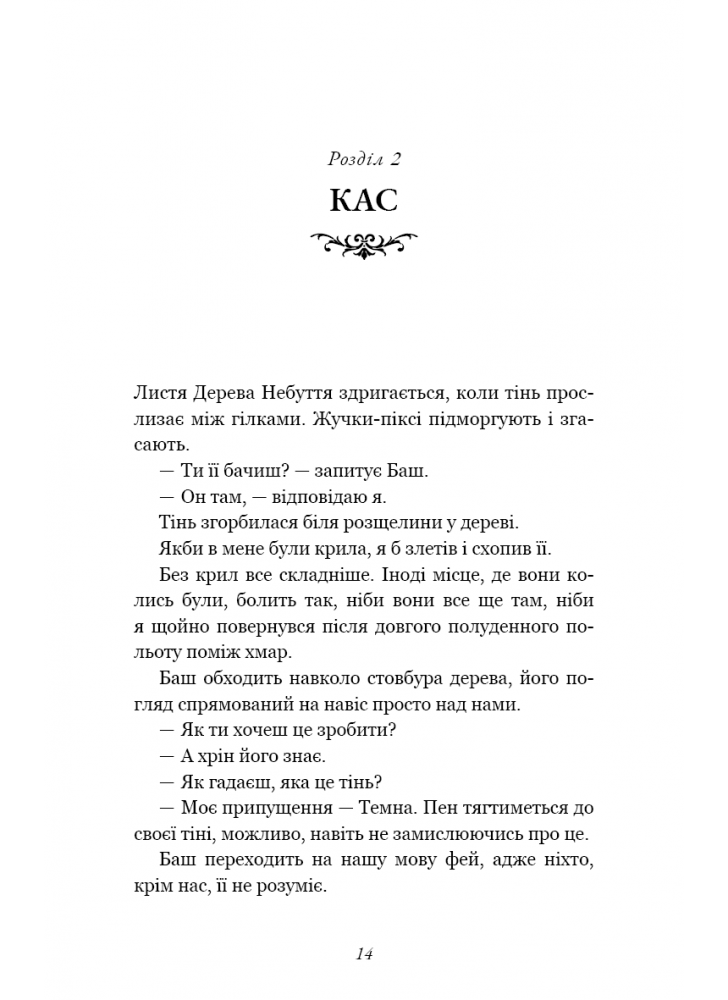 Розділ 2

КАС

Листя Дерева Небуття здригається, коли тінь прослизає між гілками. Жучки-піксі підморгують і згасають.

— Ти її бачиш? — запитує Баш.

— Он там, — відповідаю я.

Тінь згорбилася біля розщелини у дереві.

Якби в мене були крила, я б злетів і схопив її.

Без крил все складніше. Іноді місце, де вони колись були, болить так, ніби вони все ще там, ніби я щойно повернувся після довгого полуденного польоту поміж хмар.

Баш обходить навколо стовбура дерева, його погляд спрямований на навіс просто над нами.

— Як ти хочеш це зробити?

— А хрін його знає.

— Як гадаєш, яка це тінь?

— Моє припущення — Темна. Пен тягтиметься до своєї тіні, можливо, навіть не замислюючись про це.

Баш переходить на нашу мову фей, адже ніхто, крім нас, її не розуміє.

14